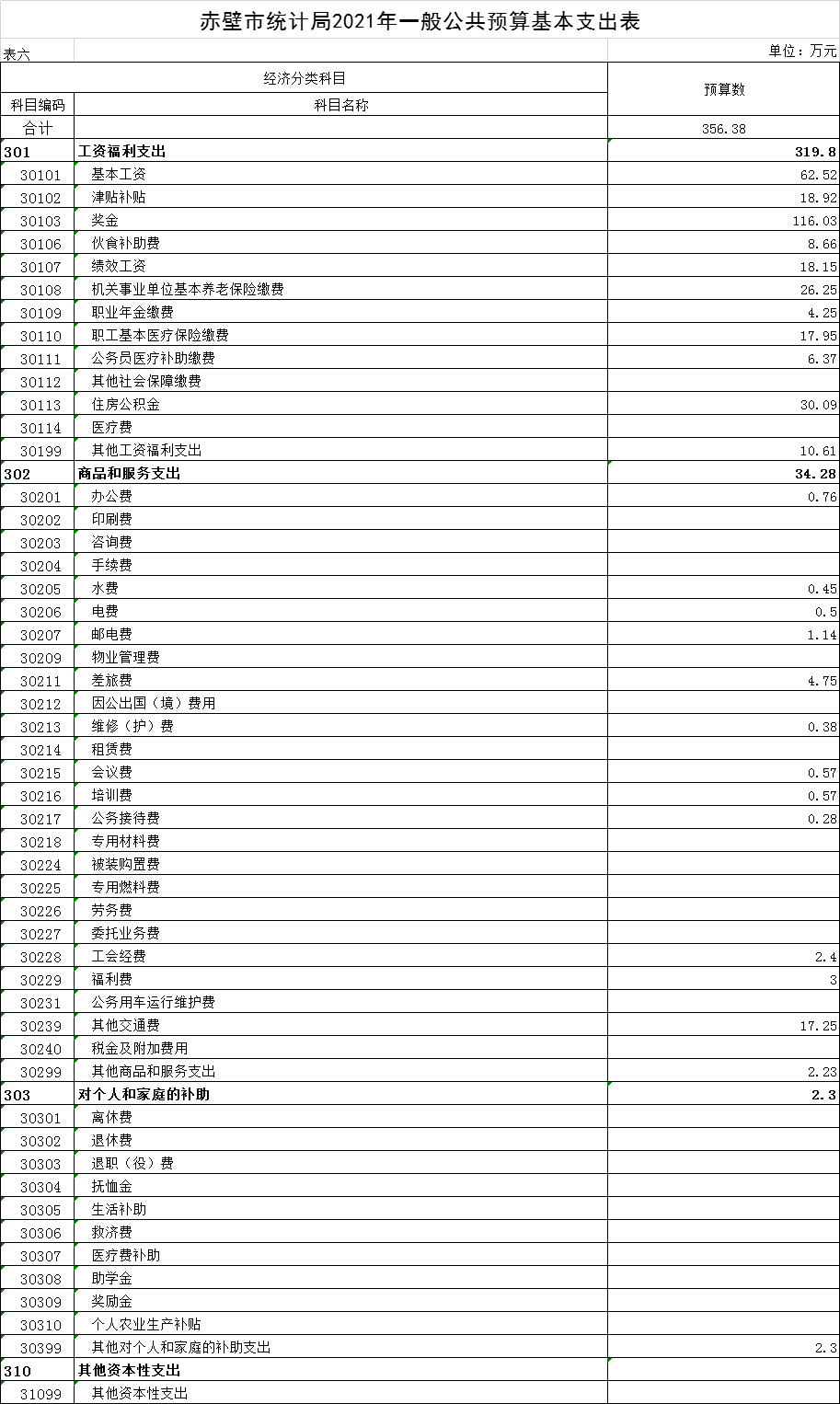 赤壁市统计局2021年一般公共预算基本支出表

表六 单位：万元

| 经济分类科目 | | 预算数 |
|---|---|---|
| 科目编码 | 科目名称 | |
| 合计 | | 356.38 |
| 301 | 工资福利支出 | 319.8 |
| 30101 | 基本工资 | 62.52 |
| 30102 | 津贴补贴 | 18.92 |
| 30103 | 奖金 | 116.03 |
| 30106 | 伙食补助费 | 8.66 |
| 30107 | 绩效工资 | 18.15 |
| 30108 | 机关事业单位基本养老保险缴费 | 26.25 |
| 30109 | 职业年金缴费 | 4.25 |
| 30110 | 职工基本医疗保险缴费 | 17.95 |
| 30111 | 公务员医疗补助缴费 | 6.37 |
| 30112 | 其他社会保障缴费 | |
| 30113 | 住房公积金 | 30.09 |
| 30114 | 医疗费 | |
| 30199 | 其他工资福利支出 | 10.61 |
| 302 | 商品和服务支出 | 34.28 |
| 30201 | 办公费 | 0.76 |
| 30202 | 印刷费 | |
| 30203 | 咨询费 | |
| 30204 | 手续费 | |
| 30205 | 水费 | 0.45 |
| 30206 | 电费 | 0.5 |
| 30207 | 邮电费 | 1.14 |
| 30209 | 物业管理费 | |
| 30211 | 差旅费 | 4.75 |
| 30212 | 因公出国（境）费用 | |
| 30213 | 维修（护）费 | 0.38 |
| 30214 | 租赁费 | |
| 30215 | 会议费 | 0.57 |
| 30216 | 培训费 | 0.57 |
| 30217 | 公务接待费 | 0.28 |
| 30218 | 专用材料费 | |
| 30224 | 被装购置费 | |
| 30225 | 专用燃料费 | |
| 30226 | 劳务费 | |
| 30227 | 委托业务费 | |
| 30228 | 工会经费 | 2.4 |
| 30229 | 福利费 | 3 |
| 30231 | 公务用车运行维护费 | |
| 30239 | 其他交通费 | 17.25 |
| 30240 | 税金及附加费用 | |
| 30299 | 其他商品和服务支出 | 2.23 |
| 303 | 对个人和家庭的补助 | 2.3 |
| 30301 | 离休费 | |
| 30302 | 退休费 | |
| 30303 | 退职（役）费 | |
| 30304 | 抚恤金 | |
| 30305 | 生活补助 | |
| 30306 | 救济费 | |
| 30307 | 医疗费补助 | |
| 30308 | 助学金 | |
| 30309 | 奖励金 | |
| 30310 | 个人农业生产补贴 | |
| 30399 | 其他对个人和家庭的补助支出 | 2.3 |
| 310 | 其他资本性支出 | |
| 31099 | 其他资本性支出 | |